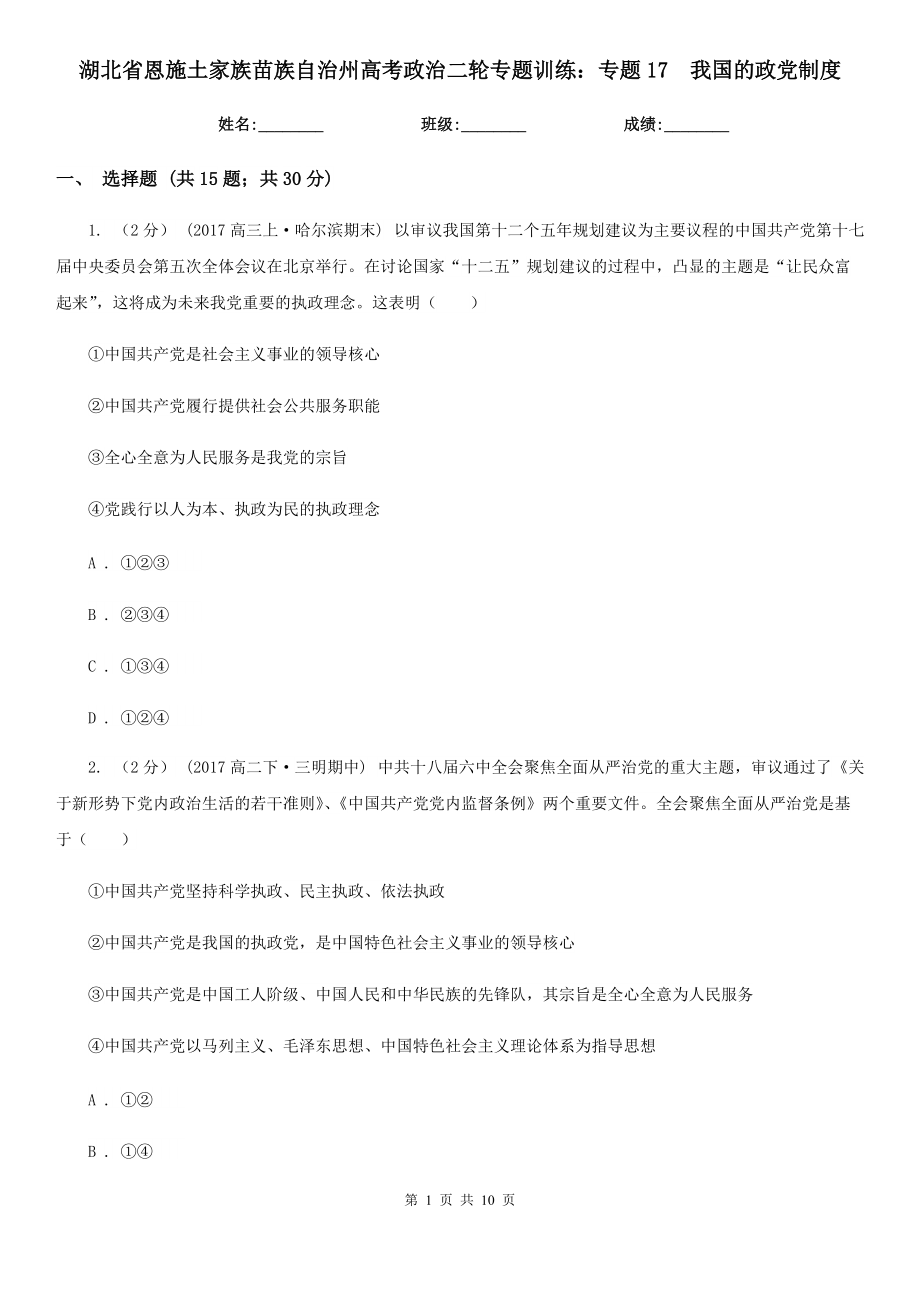 湖北省恩施土家族苗族自治州高考政治二轮专题训练：专题17　我国的政党制度

姓名:________　　班级:________　　成绩:________

一、 选择题 (共15题；共30分)

1. （2分） (2017高三上·哈尔滨期末) 以审议我国第十二个五年规划建议为主要议程的中国共产党第十七届中央委员会第五次全体会议在北京举行。在讨论国家“十二五”规划建议的过程中，凸显的主题是“让民众富起来”，这将成为未来我党重要的执政理念。这表明（　　）

①中国共产党是社会主义事业的领导核心

②中国共产党履行提供社会公共服务职能

③全心全意为人民服务是我党的宗旨

④党践行以人为本、执政为民的执政理念

A . ①②③

B . ②③④

C . ①③④

D . ①②④

2. （2分） (2017高二下·三明期中) 中共十八届六中全会聚焦全面从严治党的重大主题，审议通过了《关于新形势下党内政治生活的若干准则》、《中国共产党党内监督条例》两个重要文件。全会聚焦全面从严治党是基于（　　）

①中国共产党坚持科学执政、民主执政、依法执政

②中国共产党是我国的执政党，是中国特色社会主义事业的领导核心

③中国共产党是中国工人阶级、中国人民和中华民族的先锋队，其宗旨是全心全意为人民服务

④中国共产党以马列主义、毛泽东思想、中国特色社会主义理论体系为指导思想

A . ①②

B . ①④

第 1 页 共 10 页